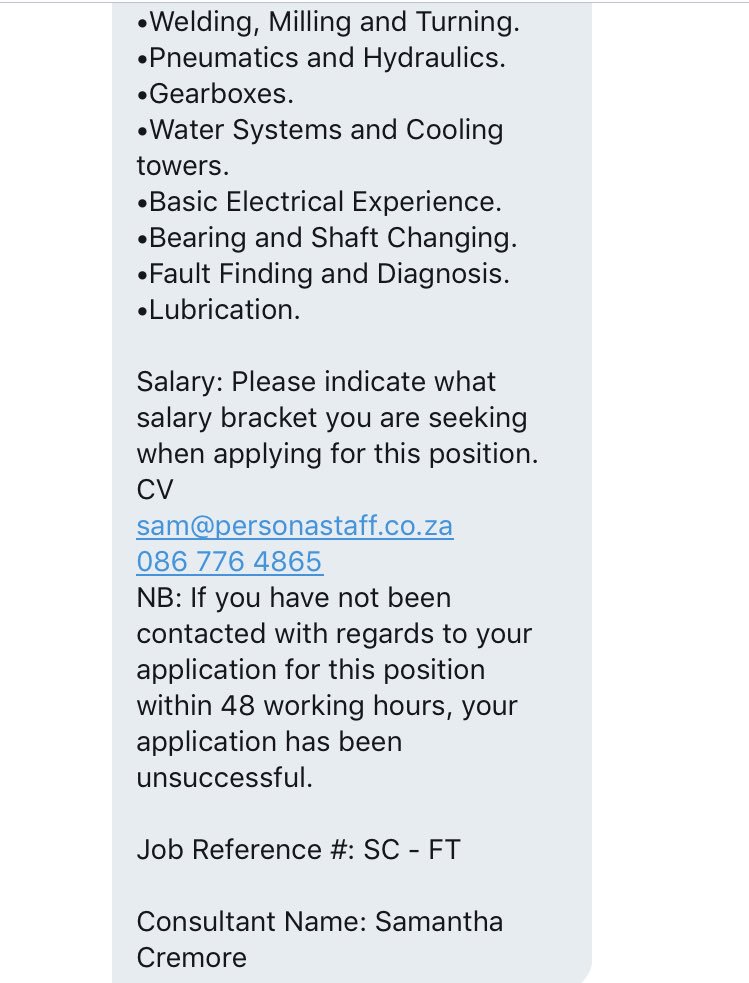 •Welding, Milling and Turning.
•Pneumatics and Hydraulics.
•Gearboxes.
•Water Systems and Cooling towers.
•Basic Electrical Experience.
•Bearing and Shaft Changing.
•Fault Finding and Diagnosis.
•Lubrication.

Salary: Please indicate what salary bracket you are seeking when applying for this position.
CV
sam@personastaff.co.za
086 776 4865
NB: If you have not been contacted with regards to your application for this position within 48 working hours, your application has been unsuccessful.

Job Reference #: SC - FT

Consultant Name: Samantha Cremore